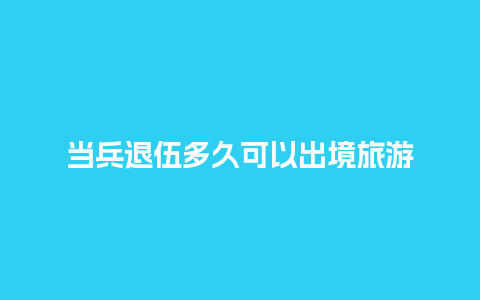 当兵退伍多久可以出境旅游